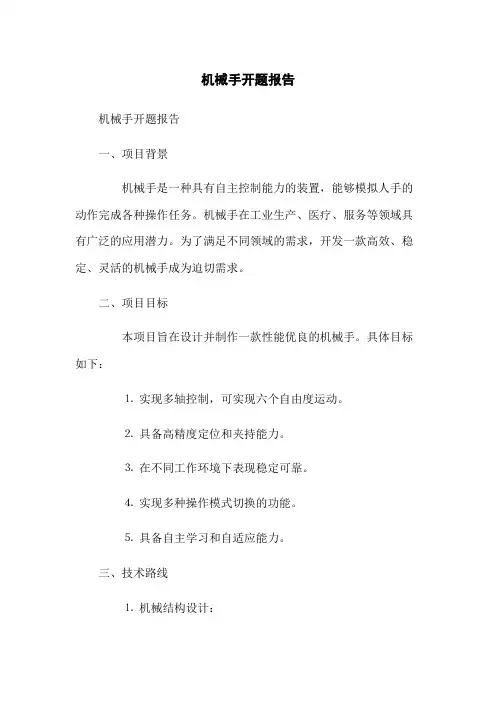 机械手开题报告

机械手开题报告

一、项目背景

机械手是一种具有自主控制能力的装置，能够模拟人手的动作完成各种操作任务。机械手在工业生产、医疗、服务等领域具有广泛的应用潜力。为了满足不同领域的需求，开发一款高效、稳定、灵活的机械手成为迫切需求。

二、项目目标

本项目旨在设计并制作一款性能优良的机械手。具体目标如下：

1. 实现多轴控制，可实现六个自由度运动。

2. 具备高精度定位和夹持能力。

3. 在不同工作环境下表现稳定可靠。

4. 实现多种操作模式切换的功能。

5. 具备自主学习和自适应能力。

三、技术路线

1. 机械结构设计：